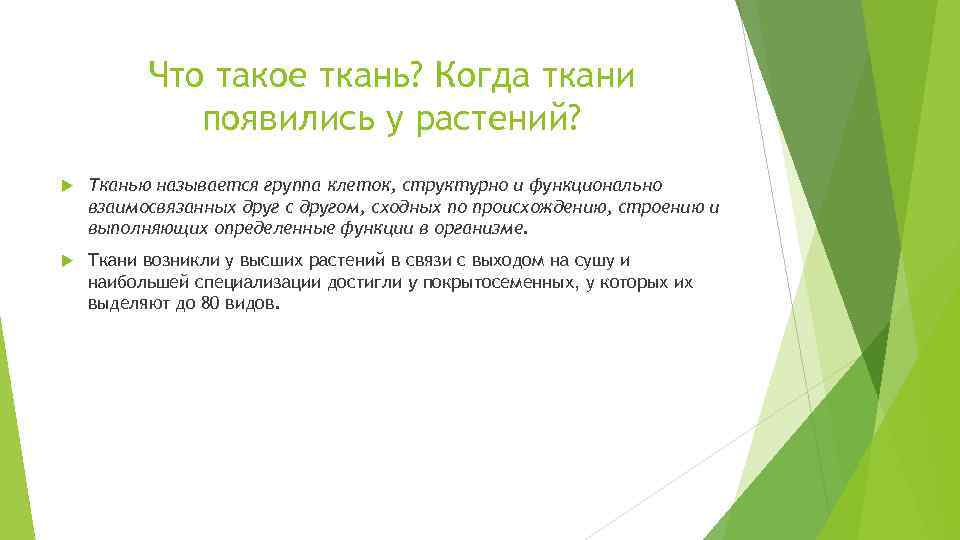 Что такое ткань? Когда ткани появились у растений?

Тканью называется группа клеток, структурно и функционально взаимосвязанных друг с другом, сходных по происхождению, строению и выполняющих определенные функции в организме.

Ткани возникли у высших растений в связи с выходом на сушу и наибольшей специализации достигли у покрытосеменных, у которых их выделяют до 80 видов.